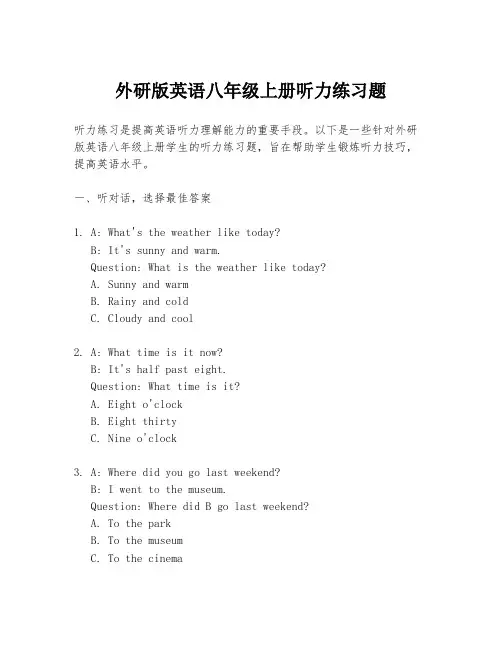 外研版英语八年级上册听力练习题

听力练习是提高英语听力理解能力的重要手段。以下是一些针对外研版英语八年级上册学生的听力练习题，旨在帮助学生锻炼听力技巧，提高英语水平。

一、听对话，选择最佳答案

1. A: What's the weather like today?
B: It's sunny and warm.
Question: What is the weather like today?
A. Sunny and warm
B. Rainy and cold
C. Cloudy and cool

2. A: What time is it now?
B: It's half past eight.
Question: What time is it?
A. Eight o'clock
B. Eight thirty
C. Nine o'clock

3. A: Where did you go last weekend?
B: I went to the museum.
Question: Where did B go last weekend?
A. To the park
B. To the museum
C. To the cinema